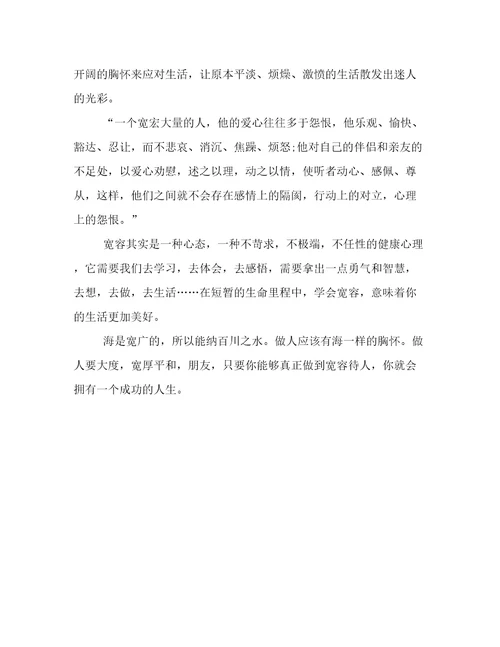 开阔的胸怀来应对生活，让原本平淡、烦燥、激愤的生活散发出迷人的光彩。

“一个宽宏大量的人，他的爱心往往多于怨恨，他乐观、愉快、豁达、忍让，而不悲哀、消沉、焦躁、烦怒;他对自己的伴侣和亲友的不足处，以爱心劝慰，述之以理，动之以情，使听者动心、感佩、尊从，这样，他们之间就不会存在感情上的隔阂，行动上的对立，心理上的怨恨。”

宽容其实是一种心态，一种不苛求，不极端，不任性的健康心理，它需要我们去学习，去体会，去感悟，需要拿出一点勇气和智慧，去想，去做，去生活……在短暂的生命里程中，学会宽容，意味着你的生活更加美好。

海是宽广的，所以能纳百川之水。做人应该有海一样的胸怀。做人要大度，宽厚平和，朋友，只要你能够真正做到宽容待人，你就会拥有一个成功的人生。